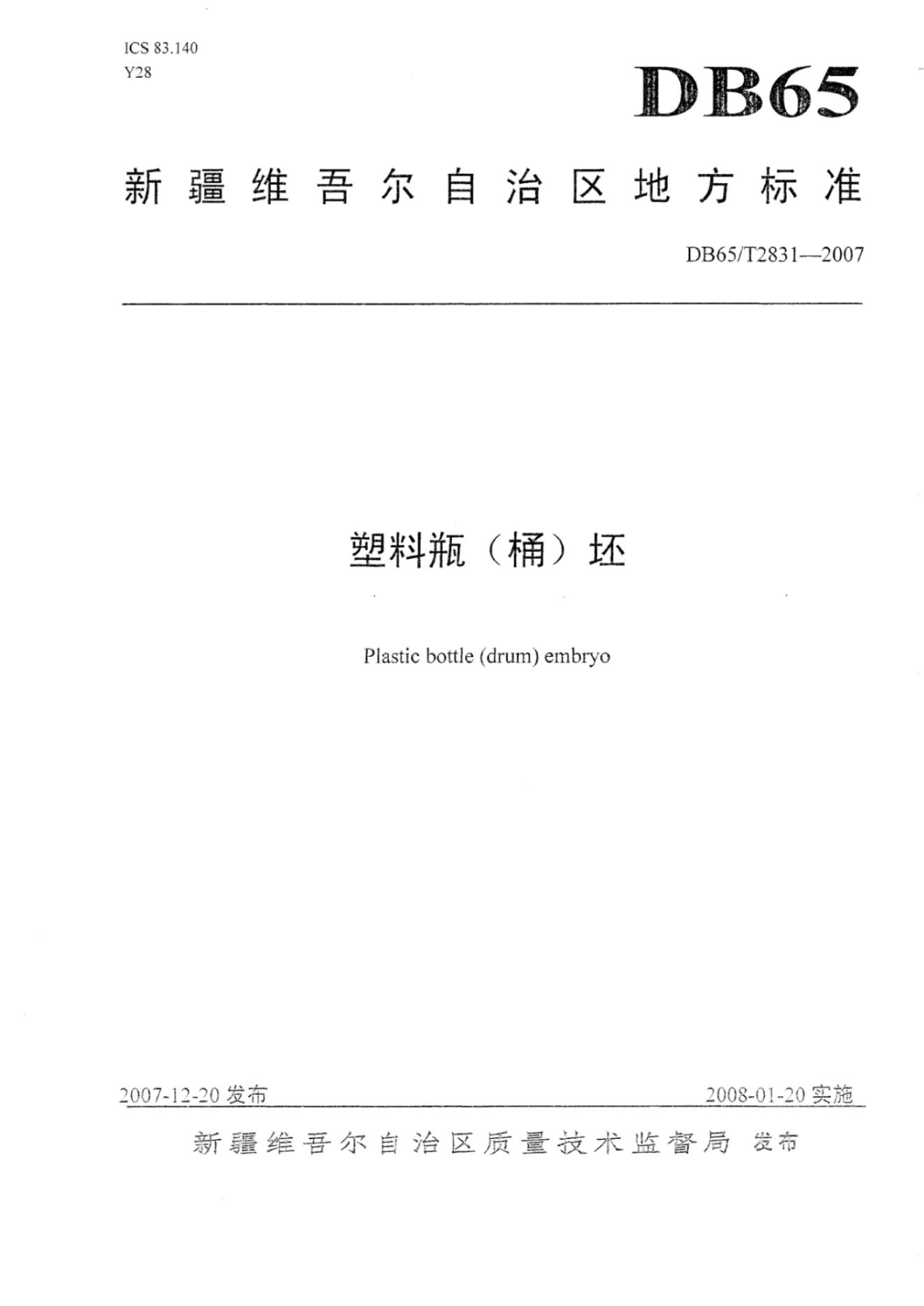 ICS 83.140
Y28

DB65

新疆维吾尔自治区地方标准

DB65/T2831—2007

塑料瓶（桶）坯

Plastic bottle (drum) embryo

2007-12-20发布

2008-01-20实施

新疆维吾尔自治区质量技术监督局 发布